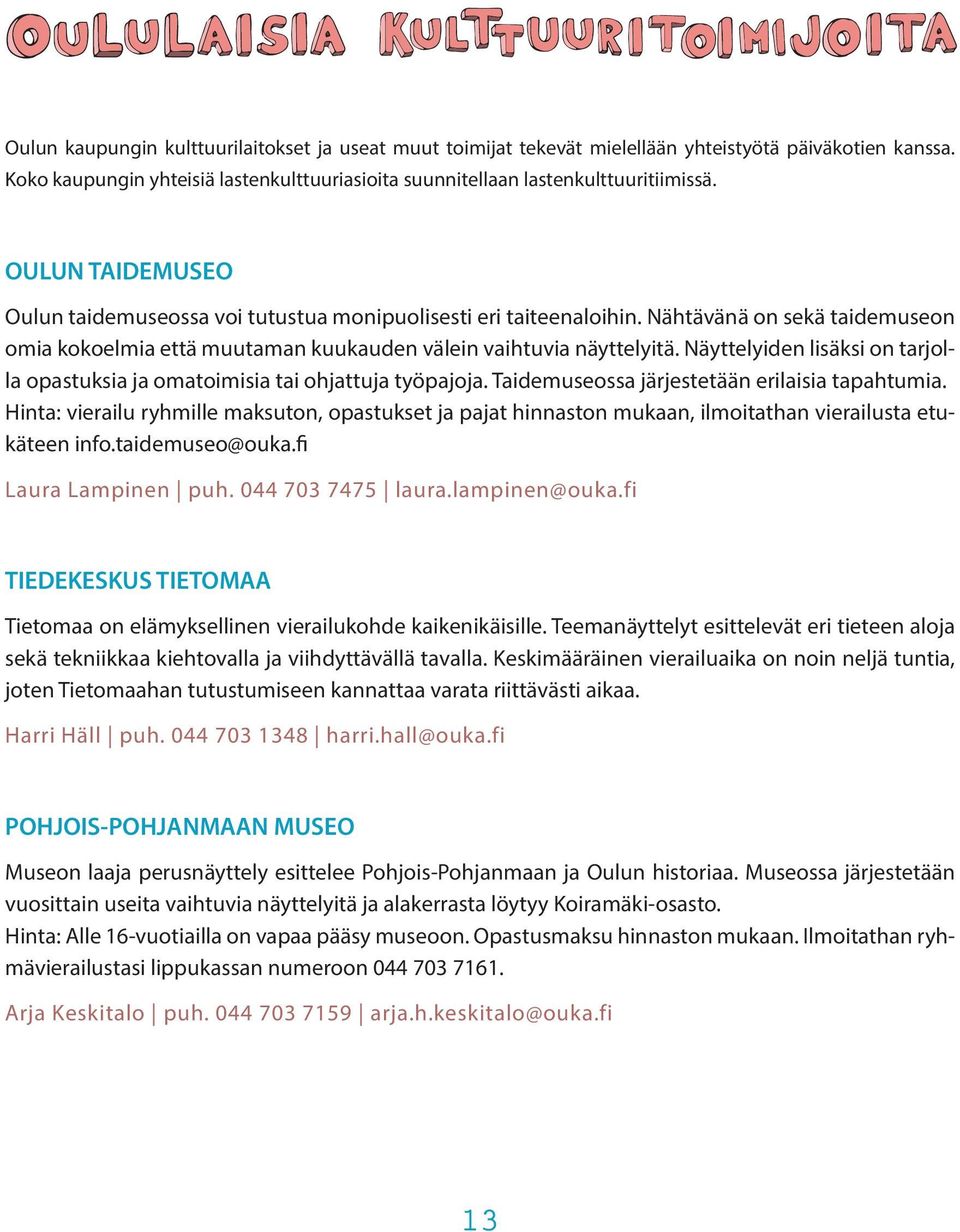 OULULAISIA KULTTUURITOIMIJOITA

Oulun kaupungin kulttuurilaitokset ja useat muut toimijat tekevät mielellään yhteistyötä päiväkotien kanssa. Koko kaupungin yhteisiä lastenkulttuuriasioita suunnitellaan lastenkulttuuritiimissä.

OULUN TAIDEMUSEO

Oulun taidemuseossa voi tutustua monipuolisesti eri taiteenaloihin. Nähtävänä on sekä taidemuseon omia kokoelmia että muutaman kuukauden välein vaihtuvia näyttelyitä. Näyttelyiden lisäksi on tarjolla opastuksia ja omatoimisia tai ohjattuja työpajoja. Taidemuseossa järjestetään erilaisia tapahtumia. Hinta: vierailu ryhmille maksuton, opastukset ja pajat hinnaston mukaan, ilmoitathan vierailusta etukäteen info.taidemuseo@ouka.fi

Laura Lampinen | puh. 044 703 7475 | laura.lampinen@ouka.fi

TIEDEKESKUS TIETOMAA

Tietomaa on elämyksellinen vierailukohde kaikenikäisille. Teemanäyttelyt esittelevät eri tieteen aloja sekä tekniikkaa kiehtovalla ja viihdyttävällä tavalla. Keskimääräinen vierailuaika on noin neljä tuntia, joten Tietomaahan tutustumiseen kannattaa varata riittävästi aikaa.

Harri Häll | puh. 044 703 1348 | harri.hall@ouka.fi

POHJOIS-POHJANMAAN MUSEO

Museon laaja perusnäyttely esittelee Pohjois-Pohjanmaan ja Oulun historiaa. Museossa järjestetään vuosittain useita vaihtuvia näyttelyitä ja alakerrasta löytyy Koiramäki-osasto.
Hinta: Alle 16-vuotiailla on vapaa pääsy museoon. Opastusmaksu hinnaston mukaan. Ilmoitathan ryhmävierailustasi lippukassan numeroon 044 703 7161.

Arja Keskitalo | puh. 044 703 7159 | arja.h.keskitalo@ouka.fi

13